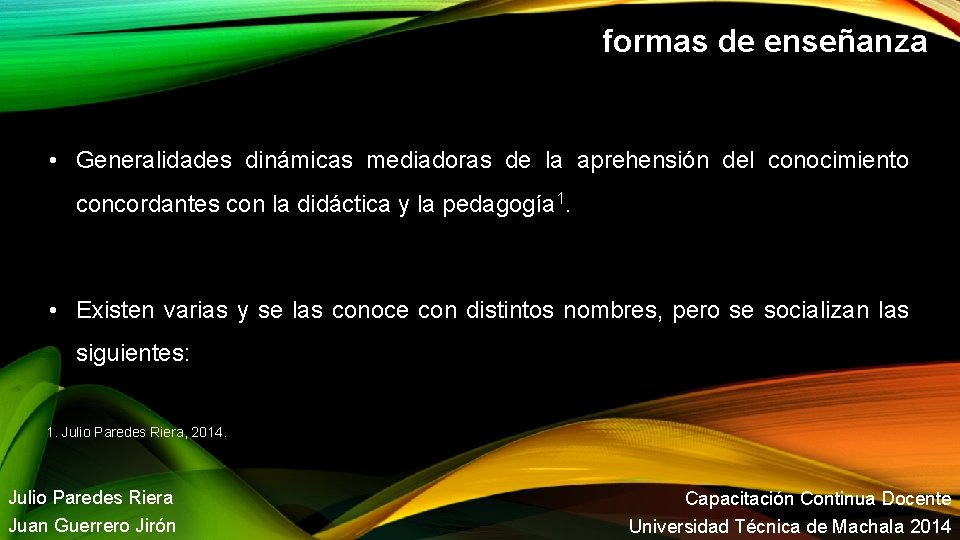 formas de enseñanza

• Generalidades dinámicas mediadoras de la aprehensión del conocimiento concordantes con la didáctica y la pedagogía$^1$.

• Existen varias y se las conoce con distintos nombres, pero se socializan las siguientes:

1. Julio Paredes Riera, 2014.

Julio Paredes Riera
Juan Guerrero Jirón

Capacitación Continua Docente
Universidad Técnica de Machala 2014